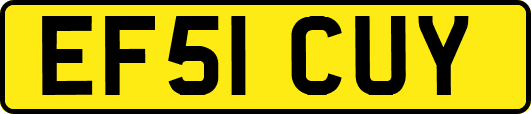 EF51 CUY